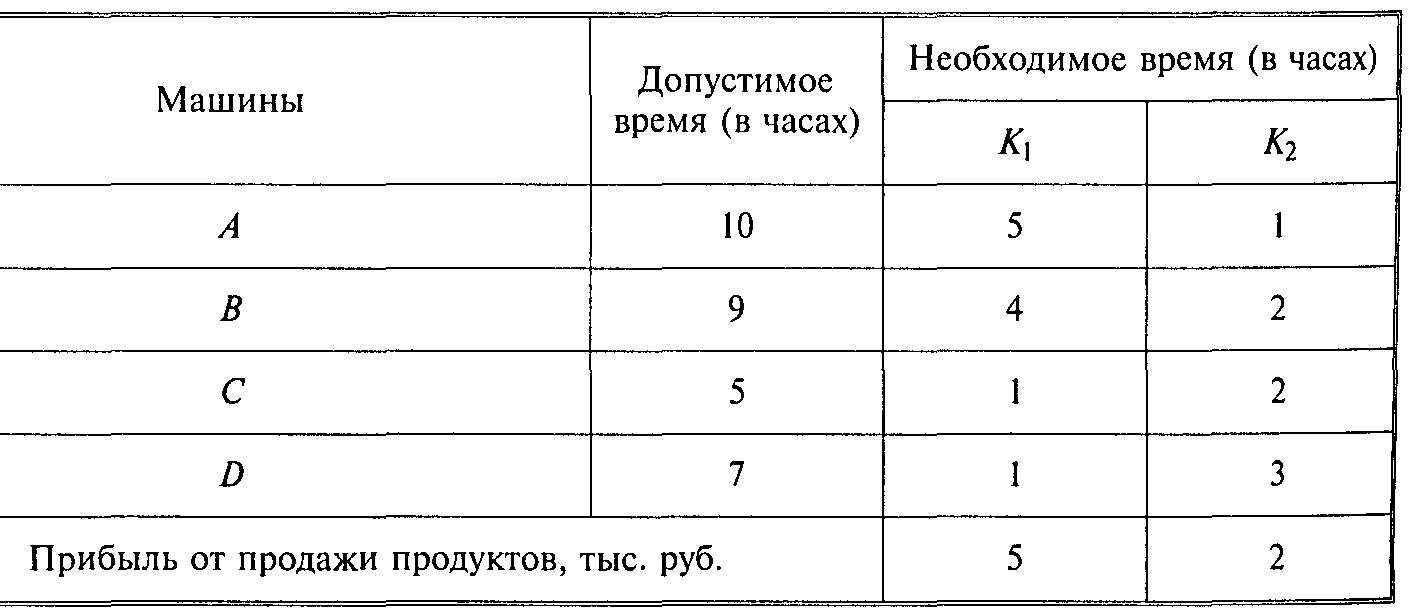 | Машины | Допустимое время (в часах) | Необходимое время (в часах) | |
|---|---|---|---|
| | | $K_1$ | $K_2$ |
| $A$ | 10 | 5 | 1 |
| $B$ | 9 | 4 | 2 |
| $C$ | 5 | 1 | 2 |
| $D$ | 7 | 1 | 3 |
| Прибыль от продажи продуктов, тыс. руб. | | 5 | 2 |